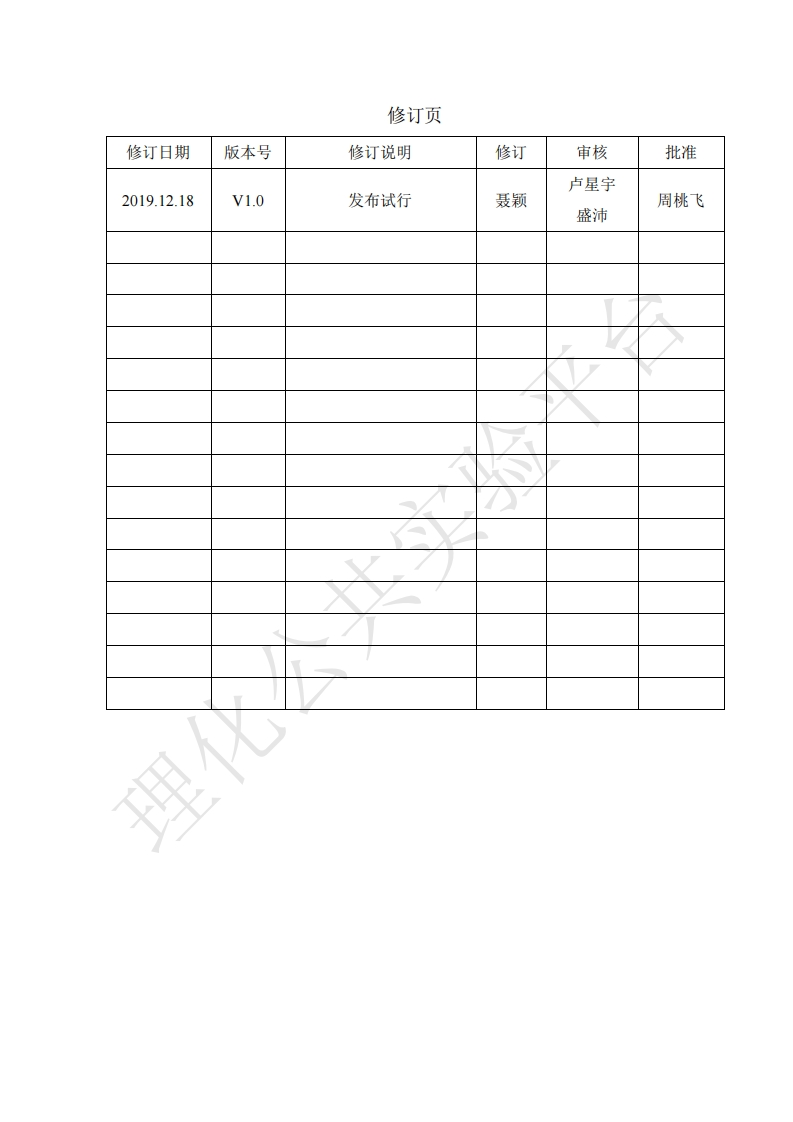 修订页

| 修订日期 | 版本号 | 修订说明 | 修订 | 审核 | 批准 |
|---|---|---|---|---|---|
| 2019.12.18 | V1.0 | 发布试行 | 聂颖 | 卢星宇 盛沛 | 周桃飞 |
| | | | | | |
| | | | | | |
| | | | | | |
| | | | | | |
| | | | | | |
| | | | | | |
| | | | | | |
| | | | | | |
| | | | | | |
| | | | | | |
| | | | | | |
| | | | | | |
| | | | | | |
| | | | | | |
| | | | | | |

理化公共实验平台